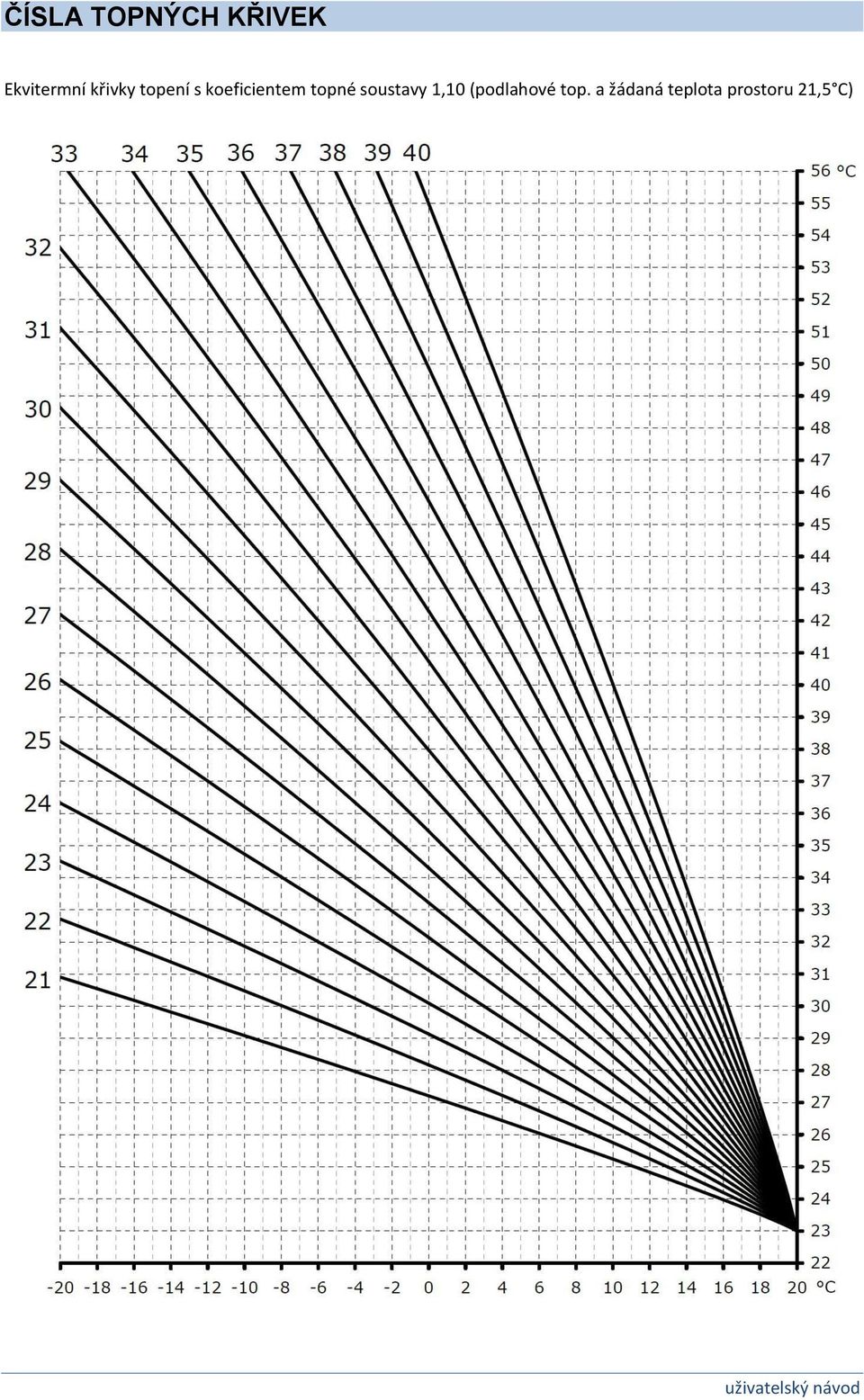 ČÍSLA TOPNÝCH KŘIVEK

Ekvitermní křivky topení s koeficientem topné soustavy 1,10 (podlahové top. a žádaná teplota prostoru 21,5°C)

33 34 35 36 37 38 39 40

32
31
30
29
28
27
26
25
24
23
22
21

56 °C
55
54
53
52
51
50
49
48
47
46
45
44
43
42
41
40
39
38
37
36
35
34
33
32
31
30
29
28
27
26
25
24
23
22

-20 -18 -16 -14 -12 -10 -8 -6 -4 -2 0 2 4 6 8 10 12 14 16 18 20 °C

uživatelský návod